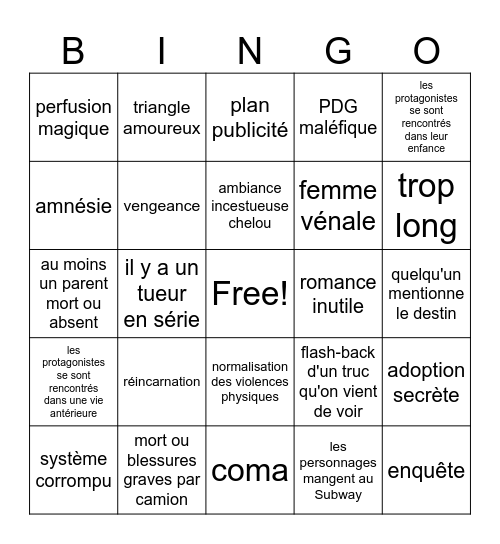 | B | I | N | G | O |
|---|---|---|---|---|
| perfusion magique | triangle amoureux | plan publicité | PDG maléfique | les protagonistes se sont rencontrés dans leur enfance |
| amnésie | vengeance | ambiance incestueuse chelou | femme vénale | trop long |
| au moins un parent mort ou absent | il y a un tueur en série | Free! | romance inutile | quelqu'un mentionne le destin |
| les protagonistes se sont rencontrés dans une vie antérieure | réincarnation | normalisation des violences physiques | flash-back d'un truc qu'on vient de voir | adoption secrète |
| système corrompu | mort ou blessures graves par camion | coma | les personnages mangent au Subway | enquête |